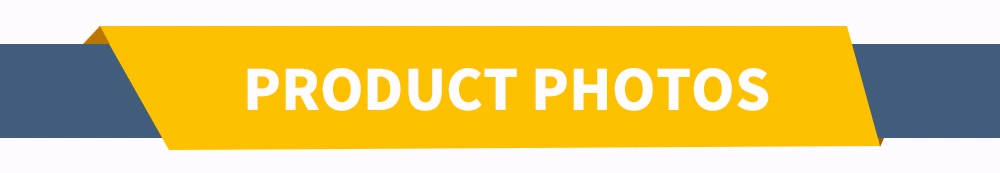 PRODUCT PHOTOS